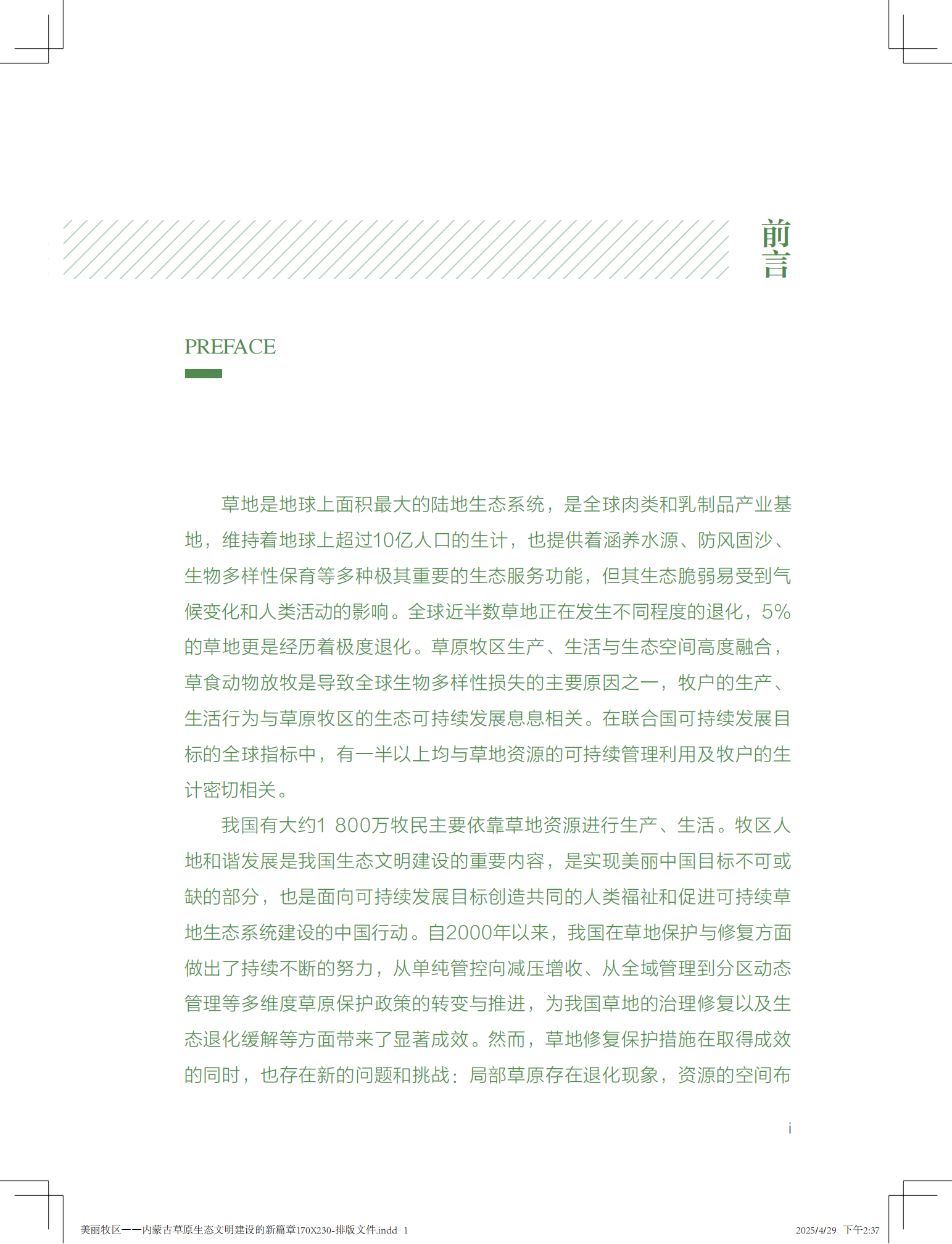 前言

PREFACE

草地是地球上面积最大的陆地生态系统，是全球肉类和乳制品产业基地，维持着地球上超过10亿人口的生计，也提供着涵养水源、防风固沙、生物多样性保育等多种极其重要的生态服务功能，但其生态脆弱易受到气候变化和人类活动的影响。全球近半数草地正在发生不同程度的退化，5%的草地更是经历着极度退化。草原牧区生产、生活与生态空间高度融合，草食动物放牧是导致全球生物多样性损失的主要原因之一，牧户的生产、生活行为与草原牧区的生态可持续发展息息相关。在联合国可持续发展目标的全球指标中，有一半以上均与草地资源的可持续管理利用及牧户的生计密切相关。

我国有大约1 800万牧民主要依靠草地资源进行生产、生活。牧区人地和谐发展是我国生态文明建设的重要内容，是实现美丽中国目标不可或缺的部分，也是面向可持续发展目标创造共同的人类福祉和促进可持续草地生态系统建设的中国行动。自2000年以来，我国在草地保护与修复方面做出了持续不断的努力，从单纯管控向减压增收、从全域管理到分区动态管理等多维度草原保护政策的转变与推进，为我国草地的治理修复以及生态退化缓解等方面带来了显著成效。然而，草地修复保护措施在取得成效的同时，也存在新的问题和挑战：局部草原存在退化现象，资源的空间布

i

美丽牧区——内蒙古草原生态文明建设的新篇章170X230-排版文件.indd 1 2025/4/29 下午2:37